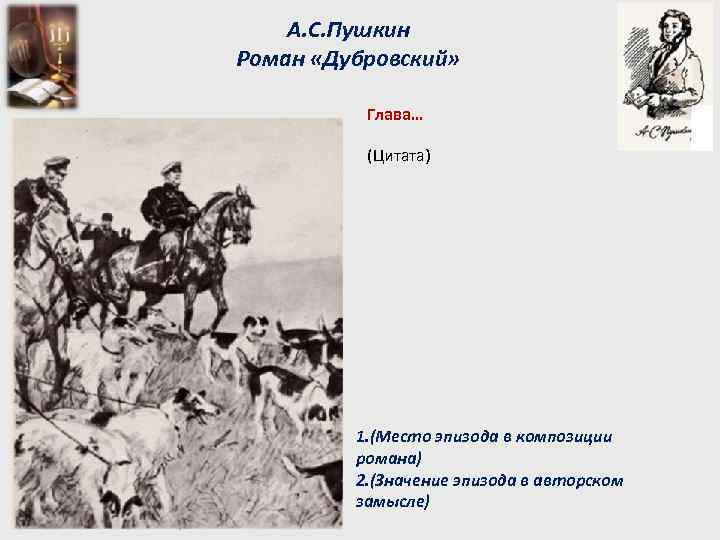 А.С.Пушкин
Роман «Дубровский»

А.С.Пушкин

Глава…

(Цитата)

1.(Место эпизода в композиции романа)
2.(Значение эпизода в авторском замысле)